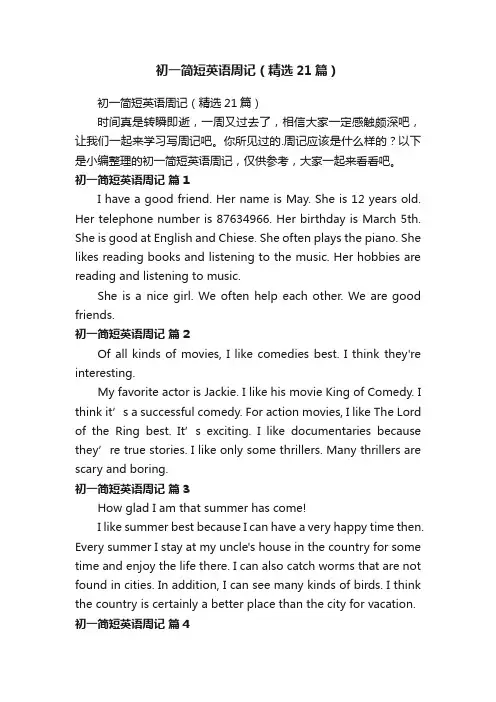 初一简短英语周记（精选21篇）

初一简短英语周记（精选21篇）

时间真是转瞬即逝，一周又过去了，相信大家一定感触颇深吧，让我们一起来学习写周记吧。你所见过的.周记应该是什么样的？以下是小编整理的初一简短英语周记，仅供参考，大家一起来看看吧。

初一简短英语周记 篇1

I have a good friend. Her name is May. She is 12 years old. Her telephone number is 87634966. Her birthday is March 5th. She is good at English and Chiese. She often plays the piano. She likes reading books and listening to the music. Her hobbies are reading and listening to music.

She is a nice girl. We often help each other. We are good friends.

初一简短英语周记 篇2

Of all kinds of movies, I like comedies best. I think they're interesting.

My favorite actor is Jackie. I like his movie King of Comedy. I think it’s a successful comedy. For action movies, I like The Lord of the Ring best. It’s exciting. I like documentaries because they’re true stories. I like only some thrillers. Many thrillers are scary and boring.

初一简短英语周记 篇3

How glad I am that summer has come!

I like summer best because I can have a very happy time then. Every summer I stay at my uncle's house in the country for some time and enjoy the life there. I can also catch worms that are not found in cities. In addition, I can see many kinds of birds. I think the country is certainly a better place than the city for vacation.

初一简短英语周记 篇4